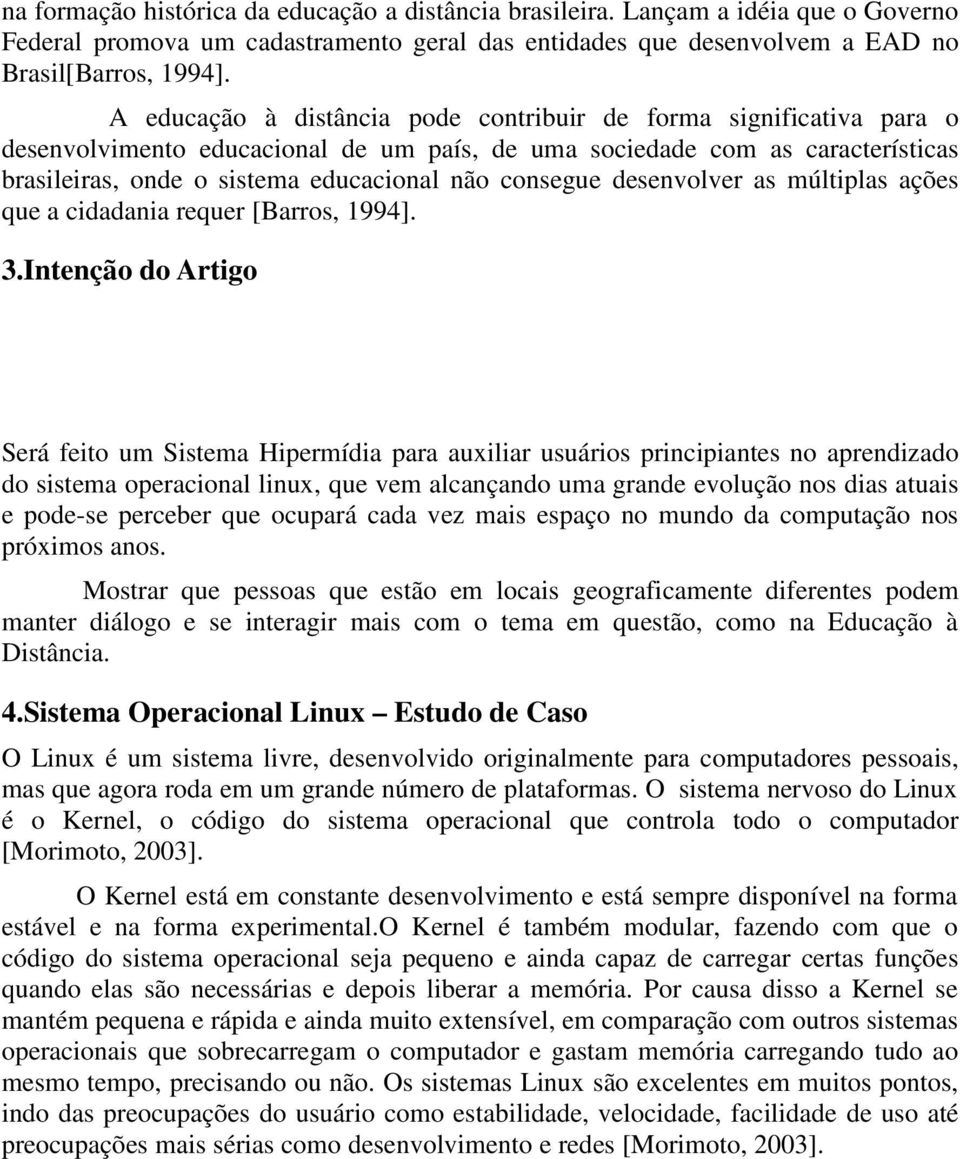 na formação histórica da educação a distância brasileira. Lançam a idéia que o Governo Federal promova um cadastramento geral das entidades que desenvolvem a EAD no Brasil[Barros, 1994].

A educação à distância pode contribuir de forma significativa para o desenvolvimento educacional de um país, de uma sociedade com as características brasileiras, onde o sistema educacional não consegue desenvolver as múltiplas ações que a cidadania requer [Barros, 1994].

3.Intenção do Artigo

Será feito um Sistema Hipermídia para auxiliar usuários principiantes no aprendizado do sistema operacional linux, que vem alcançando uma grande evolução nos dias atuais e pode-se perceber que ocupará cada vez mais espaço no mundo da computação nos próximos anos.

Mostrar que pessoas que estão em locais geograficamente diferentes podem manter diálogo e se interagir mais com o tema em questão, como na Educação à Distância.

4.Sistema Operacional Linux – Estudo de Caso

O Linux é um sistema livre, desenvolvido originalmente para computadores pessoais, mas que agora roda em um grande número de plataformas. O sistema nervoso do Linux é o Kernel, o código do sistema operacional que controla todo o computador [Morimoto, 2003].

O Kernel está em constante desenvolvimento e está sempre disponível na forma estável e na forma experimental.O Kernel é também modular, fazendo com que o código do sistema operacional seja pequeno e ainda capaz de carregar certas funções quando elas são necessárias e depois liberar a memória. Por causa disso a Kernel se mantém pequena e rápida e ainda muito extensível, em comparação com outros sistemas operacionais que sobrecarregam o computador e gastam memória carregando tudo ao mesmo tempo, precisando ou não. Os sistemas Linux são excelentes em muitos pontos, indo das preocupações do usuário como estabilidade, velocidade, facilidade de uso até preocupações mais sérias como desenvolvimento e redes [Morimoto, 2003].